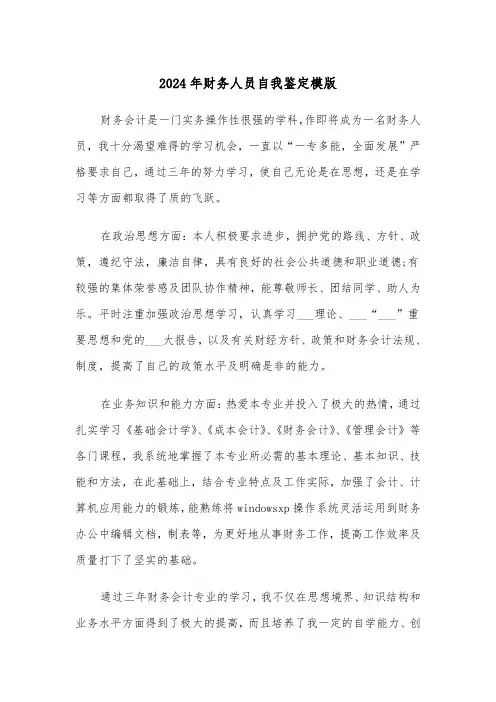 2024年财务人员自我鉴定模版

财务会计是一门实务操作性很强的学科，作即将成为一名财务人员，我十分渴望难得的学习机会，一直以“一专多能，全面发展”严格要求自己，通过三年的努力学习，使自己无论是在思想，还是在学习等方面都取得了质的飞跃。

在政治思想方面：本人积极要求进步，拥护党的路线、方针、政策，遵纪守法，廉洁自律，具有良好的社会公共道德和职业道德;有较强的集体荣誉感及团队协作精神，能尊敬师长、团结同学、助人为乐。平时注重加强政治思想学习，认真学习___理论、___“___”重要思想和党的___大报告，以及有关财经方针、政策和财务会计法规、制度，提高了自己的政策水平及明确是非的能力。

在业务知识和能力方面：热爱本专业并投入了极大的热情，通过扎实学习《基础会计学》、《成本会计》、《财务会计》、《管理会计》等各门课程，我系统地掌握了本专业所必需的基本理论、基本知识、技能和方法，在此基础上，结合专业特点及工作实际，加强了会计、计算机应用能力的锻炼，能熟练将windowsxp操作系统灵活运用到财务办公中编辑文档，制表等，为更好地从事财务工作，提高工作效率及质量打下了坚实的基础。

通过三年财务会计专业的学习，我不仅在思想境界、知识结构和业务水平方面得到了极大的提高，而且培养了我一定的自学能力、创